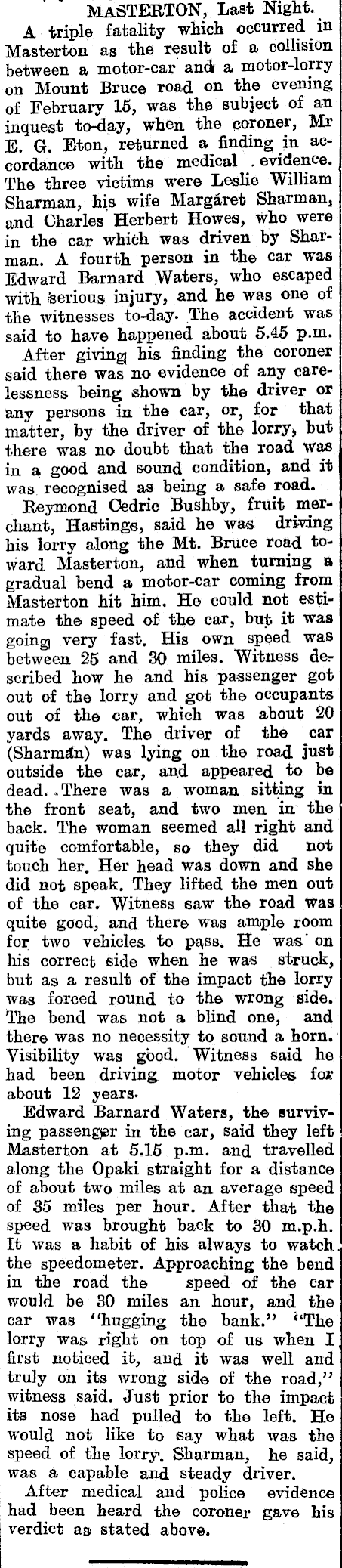 MASTERTON, Last Night.

A triple fatality which occurred in Masterton as the result of a collision between a motor-car and a motor-lorry on Mount Bruce road on the evening of February 15, was the subject of an inquest to-day, when the coroner, Mr E. G. Eton, returned a finding in accordance with the medical evidence. The three victims were Leslie William Sharman, his wife Margaret Sharman, and Charles Herbert Howes, who were in the car which was driven by Sharman. A fourth person in the car was Edward Barnard Waters, who escaped with serious injury, and he was one of the witnesses to-day. The accident was said to have happened about 5.45 p.m.

After giving his finding the coroner said there was no evidence of any carelessness being shown by the driver or any persons in the car, or, for that matter, by the driver of the lorry, but there was no doubt that the road was in a good and sound condition, and it was recognised as being a safe road.

Reymond Cedric Bushby, fruit merchant, Hastings, said he was driving his lorry along the Mt. Bruce road toward Masterton, and when turning a gradual bend a motor-car coming from Masterton hit him. He could not estimate the speed of the car, but it was going very fast. His own speed was between 25 and 30 miles. Witness described how he and his passenger got out of the lorry and got the occupants out of the car, which was about 20 yards away. The driver of the car (Sharman) was lying on the road just outside the car, and appeared to be dead. There was a woman sitting in the front seat, and two men in the back. The woman seemed all right and quite comfortable, so they did not touch her. Her head was down and she did not speak. They lifted the men out of the car. Witness saw the road was quite good, and there was ample room for two vehicles to pass. He was on his correct side when he was struck, but as a result of the impact the lorry was forced round to the wrong side. The bend was not a blind one, and there was no necessity to sound a horn. Visibility was good. Witness said he had been driving motor vehicles for about 12 years.

Edward Barnard Waters, the surviving passenger in the car, said they left Masterton at 5.15 p.m. and travelled along the Opaki straight for a distance of about two miles at an average speed of 35 miles per hour. After that the speed was brought back to 30 m.p.h. It was a habit of his always to watch the speedometer. Approaching the bend in the road the speed of the car would be 30 miles an hour, and the car was "hugging the bank." "The lorry was right on top of us when I first noticed it, and it was well and truly on its wrong side of the road," witness said. Just prior to the impact its nose had pulled to the left. He would not like to say what was the speed of the lorry. Sharman, he said, was a capable and steady driver.

After medical and police evidence had been heard the coroner gave his verdict as stated above.